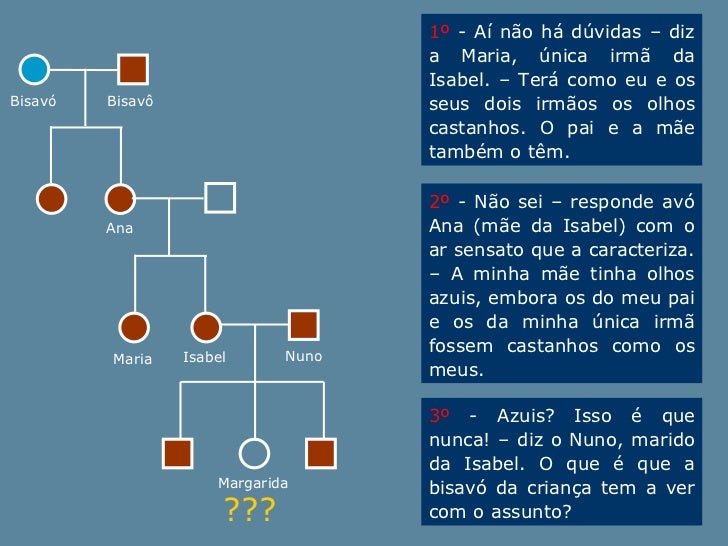 Bisavó

Bisavô

Ana

Maria

Isabel

Nuno

Margarida

???

1º - Aí não há dúvidas – diz a Maria, única irmã da Isabel. – Terá como eu e os seus dois irmãos os olhos castanhos. O pai e a mãe também o têm.

2º - Não sei – responde avó Ana (mãe da Isabel) com o ar sensato que a caracteriza. – A minha mãe tinha olhos azuis, embora os do meu pai e os da minha única irmã fossem castanhos como os meus.

3º - Azuis? Isso é que nunca! – diz o Nuno, marido da Isabel. O que é que a bisavó da criança tem a ver com o assunto?